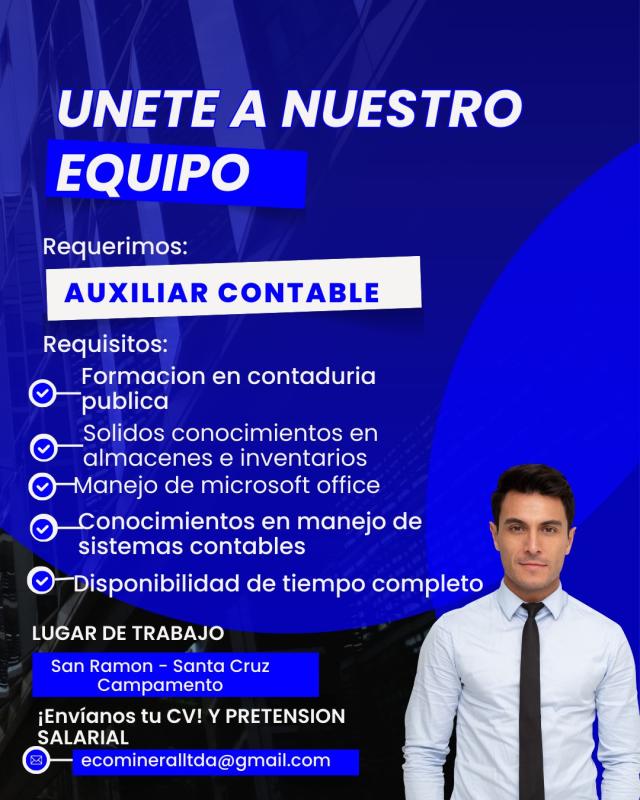 UNETE A NUESTRO EQUIPO

Requerimos:

AUXILIAR CONTABLE

Requisitos:

Formacion en contaduria publica

Solidos conocimientos en almacenes e inventarios

Manejo de microsoft office

Conocimientos en manejo de sistemas contables

Disponibilidad de tiempo completo

LUGAR DE TRABAJO

San Ramon - Santa Cruz
Campamento

¡Envíanos tu CV! Y PRETENSION SALARIAL

ecomineralltda@gmail.com